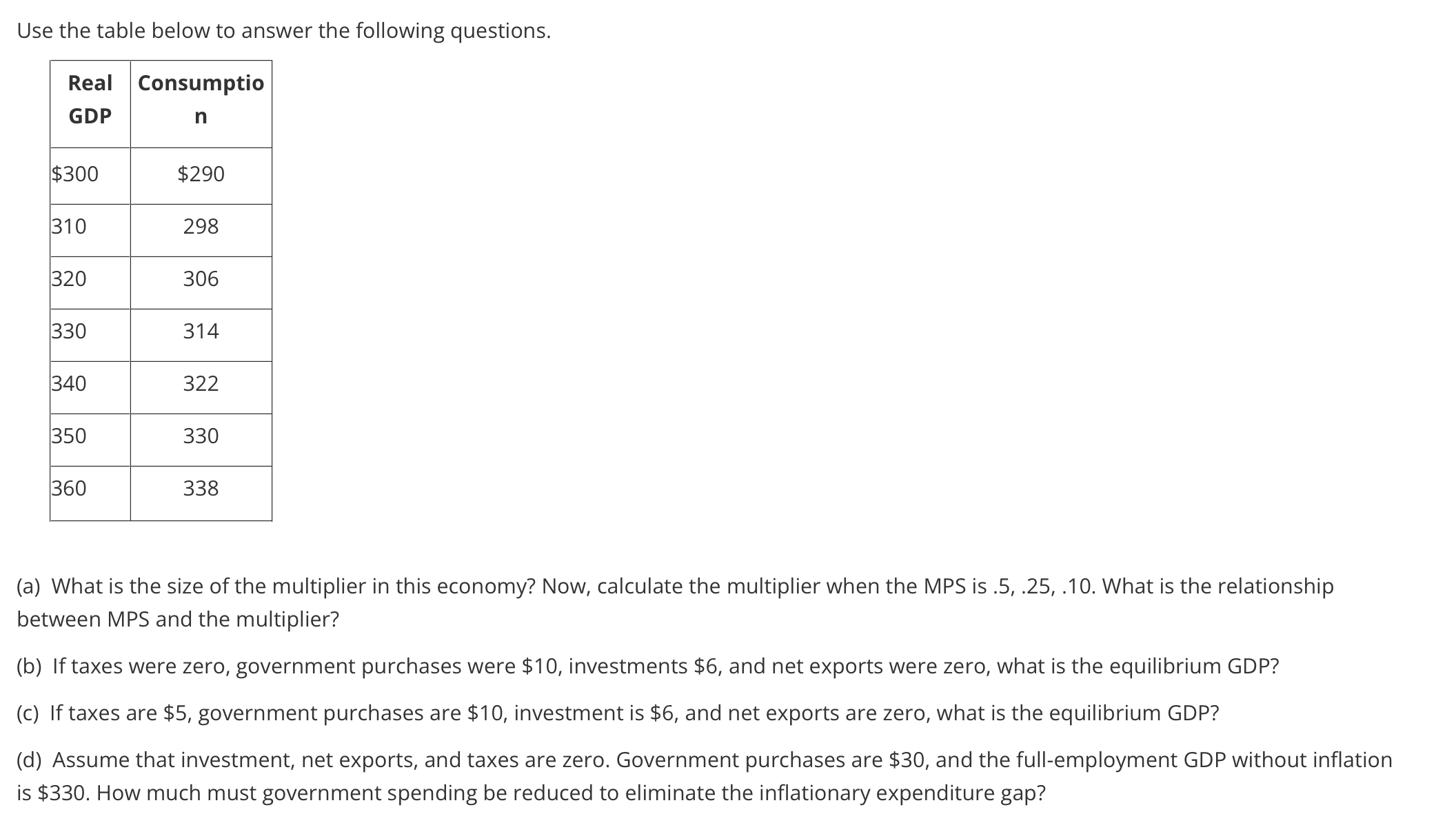 Use the table below to answer the following questions.

| Real GDP | Consumption |
|---|---|
| \$300 | \$290 |
| 310 | 298 |
| 320 | 306 |
| 330 | 314 |
| 340 | 322 |
| 350 | 330 |
| 360 | 338 |

(a) What is the size of the multiplier in this economy? Now, calculate the multiplier when the MPS is .5, .25, .10. What is the relationship between MPS and the multiplier?

(b) If taxes were zero, government purchases were \$10, investments \$6, and net exports were zero, what is the equilibrium GDP?

(c) If taxes are \$5, government purchases are \$10, investment is \$6, and net exports are zero, what is the equilibrium GDP?

(d) Assume that investment, net exports, and taxes are zero. Government purchases are \$30, and the full-employment GDP without inflation is \$330. How much must government spending be reduced to eliminate the inflationary expenditure gap?